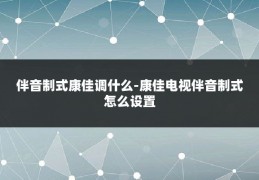 伴音制式康佳调什么-康佳电视伴音制式怎么设置